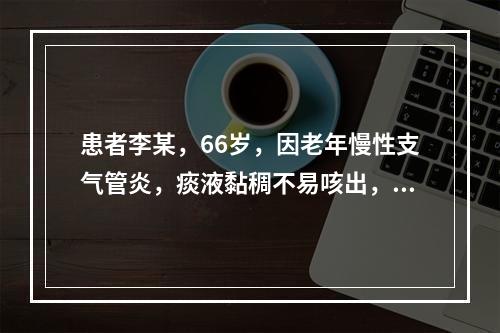 患者李某，66岁，因老年慢性支气管炎，痰液黏稠不易咳出，...